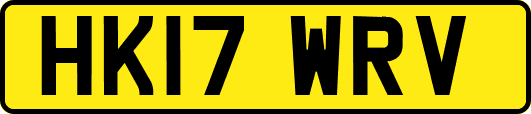 HK17 WRV